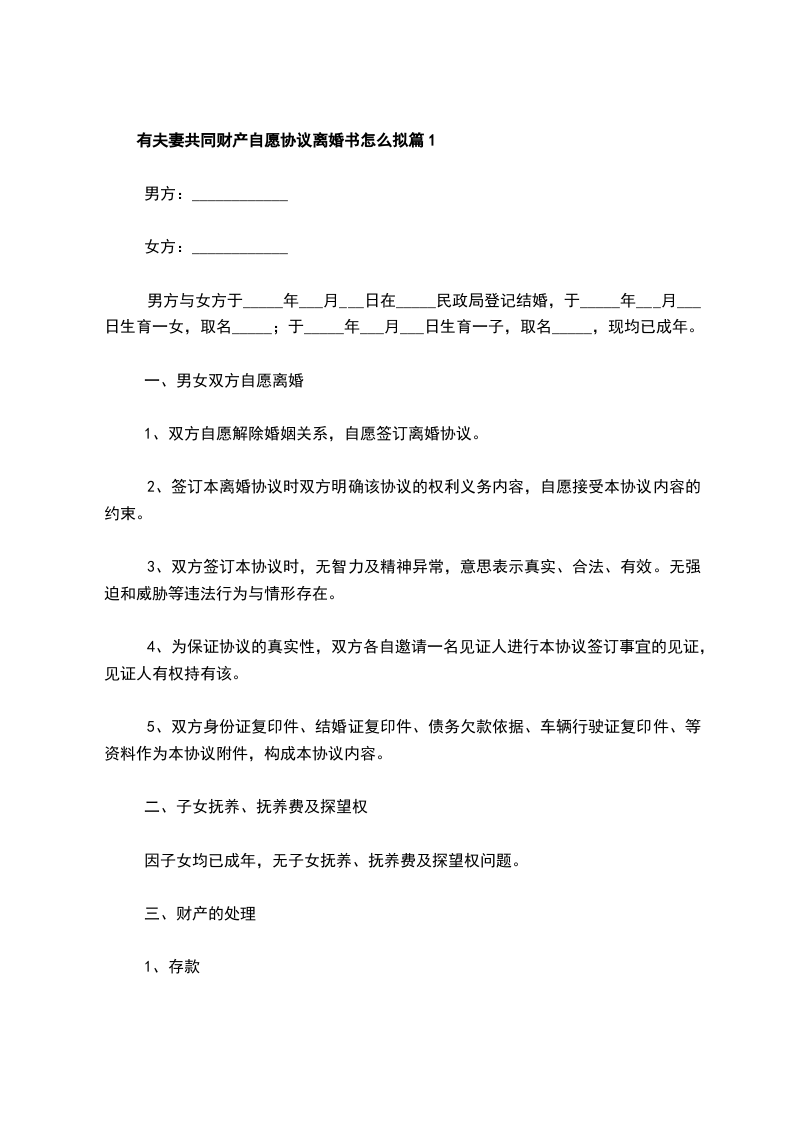 有夫妻共同财产自愿协议离婚书怎么拟篇1

男方：____________

女方：____________

男方与女方于_____年___月___日在_____民政局登记结婚，于_____年___月___日生育一女，取名_____；于_____年___月___日生育一子，取名_____，现均已成年。

一、男女双方自愿离婚

1、双方自愿解除婚姻关系，自愿签订离婚协议。

2、签订本离婚协议时双方明确该协议的权利义务内容，自愿接受本协议内容的约束。

3、双方签订本协议时，无智力及精神异常，意思表示真实、合法、有效。无强迫和威胁等违法行为与情形存在。

4、为保证协议的真实性，双方各自邀请一名见证人进行本协议签订事宜的见证，见证人有权持有该。

5、双方身份证复印件、结婚证复印件、债务欠款依据、车辆行驶证复印件、等资料作为本协议附件，构成本协议内容。

二、子女抚养、抚养费及探望权

因子女均已成年，无子女抚养、抚养费及探望权问题。

三、财产的处理

1、存款